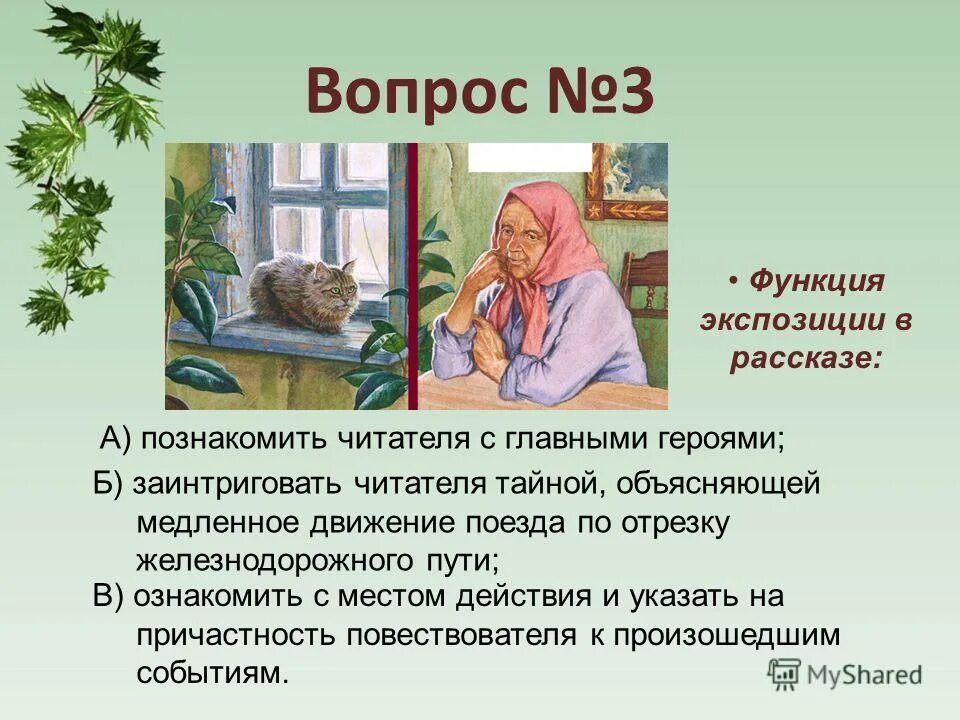 Вопрос №3

• Функция экспозиции в рассказе:

А) познакомить читателя с главными героями;

Б) заинтриговать читателя тайной, объясняющей медленное движение поезда по отрезку железнодорожного пути;

В) ознакомить с местом действия и указать на причастность повествователя к произошедшим событиям.

MyShared